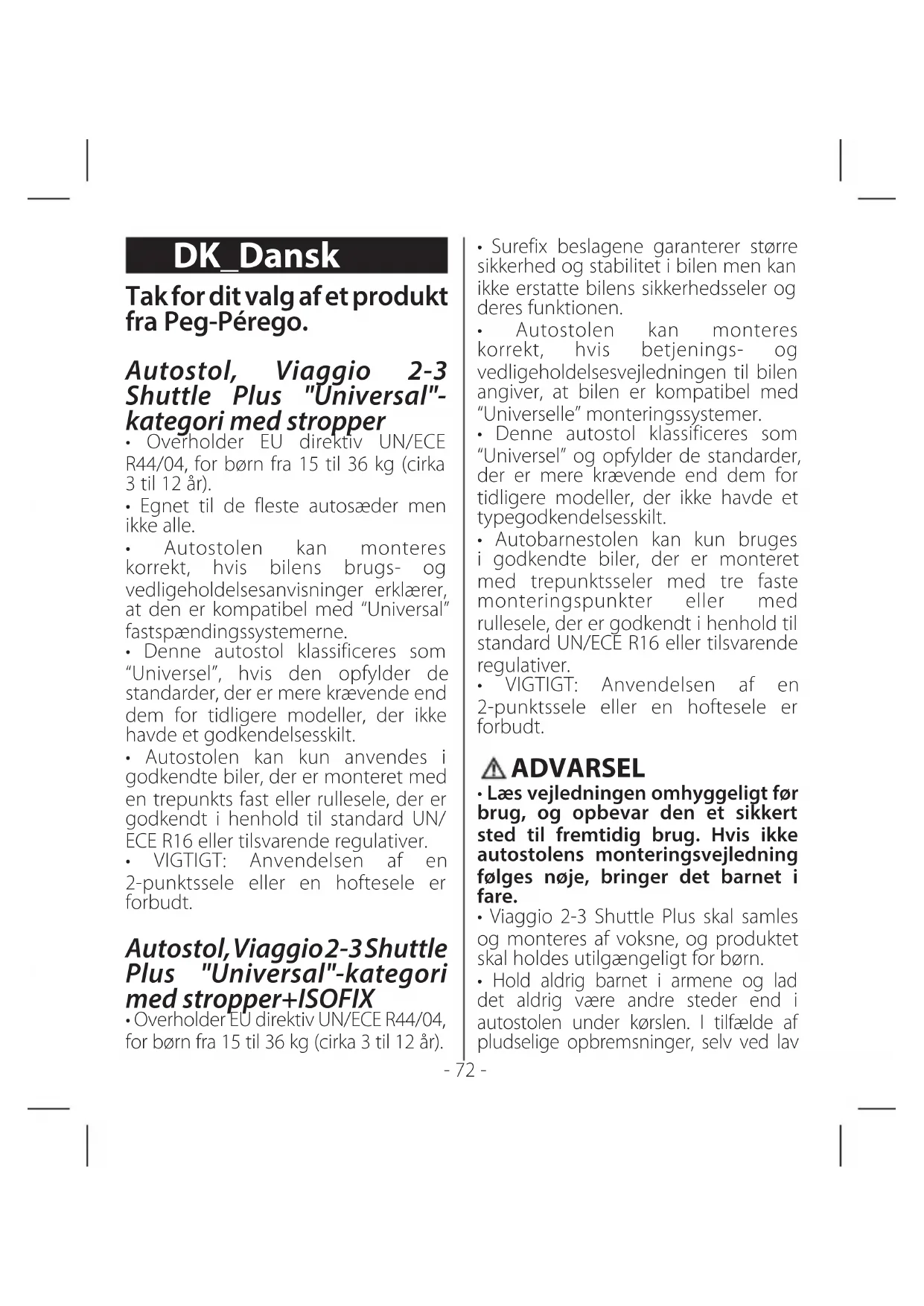 DK_Dansk

Tak for dit valg af et produkt fra Peg-Pérego.

Autostol, Viaggio 2-3 Shuttle Plus "Universal"-kategori med stropper

• Overholder EU direktiv UN/ECE R44/04, for børn fra 15 til 36 kg (cirka 3 til 12 år).

• Egnet til de fleste autosæder men ikke alle.

• Autostolen kan monteres korrekt, hvis bilens brugs- og vedligeholdelsesanvisninger erklærer, at den er kompatibel med "Universal" fastspændingssystemerne.

• Denne autostol klassificeres som "Universel", hvis den opfylder de standarder, der er mere krævende end dem for tidligere modeller, der ikke havde et godkendelsesskilt.

• Autostolen kan kun anvendes i godkendte biler, der er monteret med en trepunkts fast eller rullesele, der er godkendt i henhold til standard UN/ECE R16 eller tilsvarende regulativer.

• VIGTIGT: Anvendelsen af en 2-punktssele eller en hoftesele er forbudt.

Autostol, Viaggio 2-3 Shuttle Plus "Universal"-kategori med stropper+ISOFIX

• Overholder EU direktiv UN/ECE R44/04, for børn fra 15 til 36 kg (cirka 3 til 12 år).

• Surefix beslagene garanterer større sikkerhed og stabilitet i bilen men kan ikke erstatte bilens sikkerhedsseler og deres funktionen.

• Autostolen kan monteres korrekt, hvis betjenings- og vedligeholdelsesvejledningen til bilen angiver, at bilen er kompatibel med "Universelle" monteringssystemer.

• Denne autostol klassificeres som "Universel" og opfylder de standarder, der er mere krævende end dem for tidligere modeller, der ikke havde et typegodkendelsesskilt.

• Autobarnestolen kan kun bruges i godkendte biler, der er monteret med trepunktsseler med tre faste monteringspunkter eller med rullesele, der er godkendt i henhold til standard UN/ECE R16 eller tilsvarende regulativer.

• VIGTIGT: Anvendelsen af en 2-punktssele eller en hoftesele er forbudt.

ADVARSEL

• Læs vejledningen omhyggeligt før brug, og opbevar den et sikkert sted til fremtidig brug. Hvis ikke autostolens monteringsvejledning følges nøje, bringer det barnet i fare.

• Viaggio 2-3 Shuttle Plus skal samles og monteres af voksne, og produktet skal holdes utilgængeligt for børn.

• Hold aldrig barnet i armene og lad det aldrig være andre steder end i autostolen under kørslen. I tilfælde af pludselige opbremsninger, selv ved lav

- 72 -